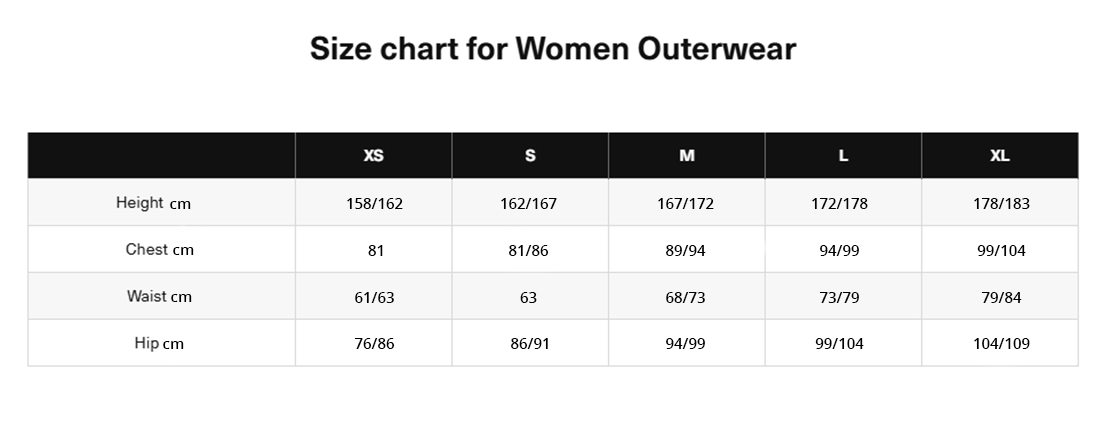 Size chart for Women Outerwear

| | XS | S | M | L | XL |
|---|---|---|---|---|---|
| Height cm | 158/162 | 162/167 | 167/172 | 172/178 | 178/183 |
| Chest cm | 81 | 81/86 | 89/94 | 94/99 | 99/104 |
| Waist cm | 61/63 | 63 | 68/73 | 73/79 | 79/84 |
| Hip cm | 76/86 | 86/91 | 94/99 | 99/104 | 104/109 |